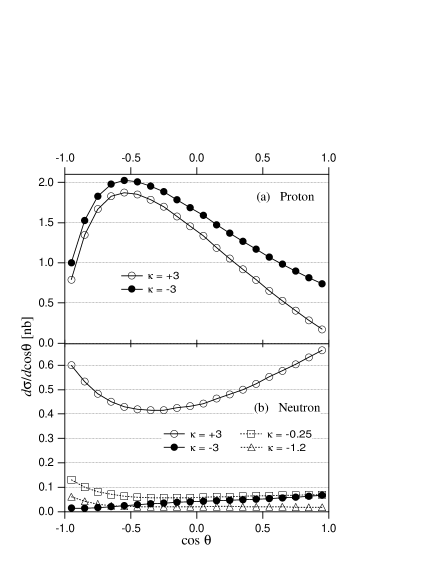 -1.0 -0.5 0.0 0.5 1.0

2.0
1.5
1.0
0.5
0.0

(a) Proton

κ = +3
κ = -3

$d\sigma/d\cos\theta$ [nb]

0.6
0.5
0.4
0.3
0.2
0.1
0.0

(b) Neutron

κ = +3
κ = -3
κ = -0.25
κ = -1.2

-1.0 -0.5 0.0 0.5 1.0
cos θ